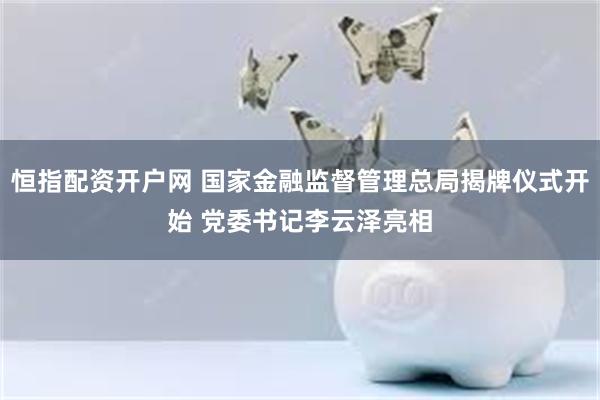 恒指配资开户网 国家金融监督管理总局揭牌仪式开始 党委书记李云泽亮相